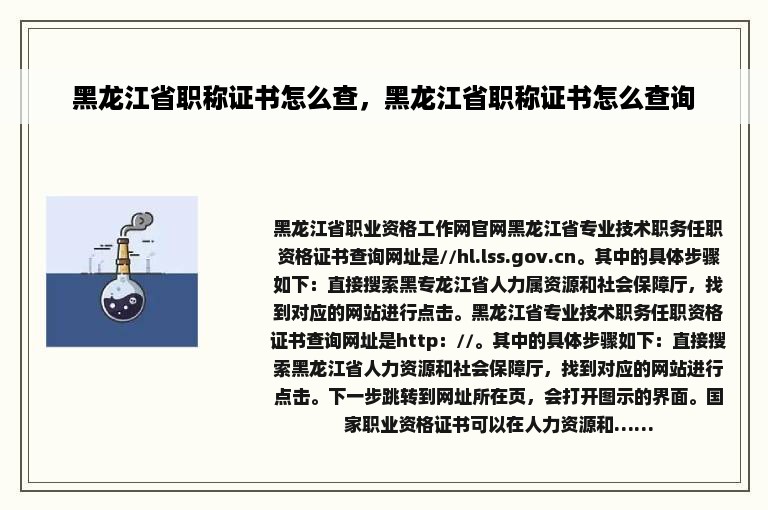 黑龙江省职称证书怎么查，黑龙江省职称证书怎么查询

黑龙江省职业资格工作网官网黑龙江省专业技术职务任职资格证书查询网址是//hl.lss.gov.cn。其中的具体步骤如下：直接搜索黑专龙江省人力属资源和社会保障厅，找到对应的网站进行点击。黑龙江省专业技术职务任职资格证书查询网址是http：//。其中的具体步骤如下：直接搜索黑龙江省人力资源和社会保障厅，找到对应的网站进行点击。下一步跳转到网址所在页，会打开图示的界面。国家职业资格证书可以在人力资源和......